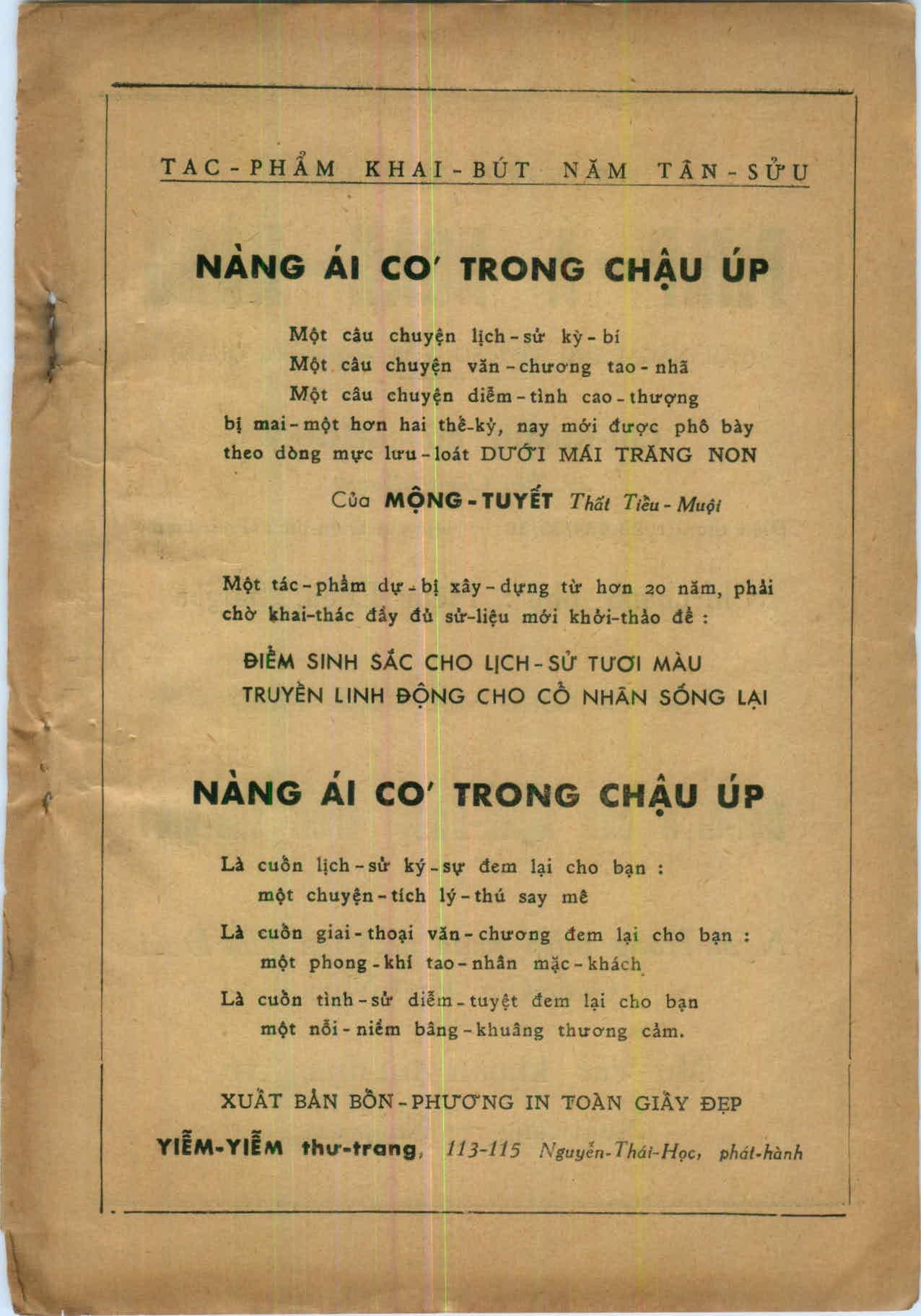 TAC-PHẨM KHAI-BÚT NĂM TÂN-SỬU

NÀNG ÁI CƠ TRONG CHẬU ÚP

Một câu chuyện lịch-sử kỳ-bí
Một câu chuyện văn-chương tao-nhã
Một câu chuyện diễm-tình cao-thượng
bị mai-một hơn hai thế-kỷ, nay mới được phô bày theo dòng mực lưu-loát DƯỚI MÁI TRĂNG NON

Của MỘNG-TUYẾT Thất Tiểu-Muội

Một tác-phẩm dự-bị xây-dựng từ hơn 20 năm, phải chờ khai-thác đầy đủ sử-liệu mới khởi-thảo để :

ĐIỂM SINH SẮC CHO LỊCH-SỬ TƯƠI MÀU
TRUYỀN LINH ĐỘNG CHO CỔ NHÂN SỐNG LẠI

NÀNG ÁI CƠ TRONG CHẬU ÚP

Là cuốn lịch-sử ký-sự đem lại cho bạn : một chuyện-tích lý-thú say mê

Là cuốn giai-thoại văn-chương đem lại cho bạn : một phong-khí tao-nhân mặc-khách

Là cuốn tình-sử diễm-tuyệt đem lại cho bạn một nỗi-niềm bâng-khuâng thương cảm.

XUẤT BẢN BỐN-PHƯƠNG IN TOÀN GIẤY ĐẸP

YIỄM-YIỄM thư-trang, 113-115 Nguyễn-Thái-Học, phát-hành